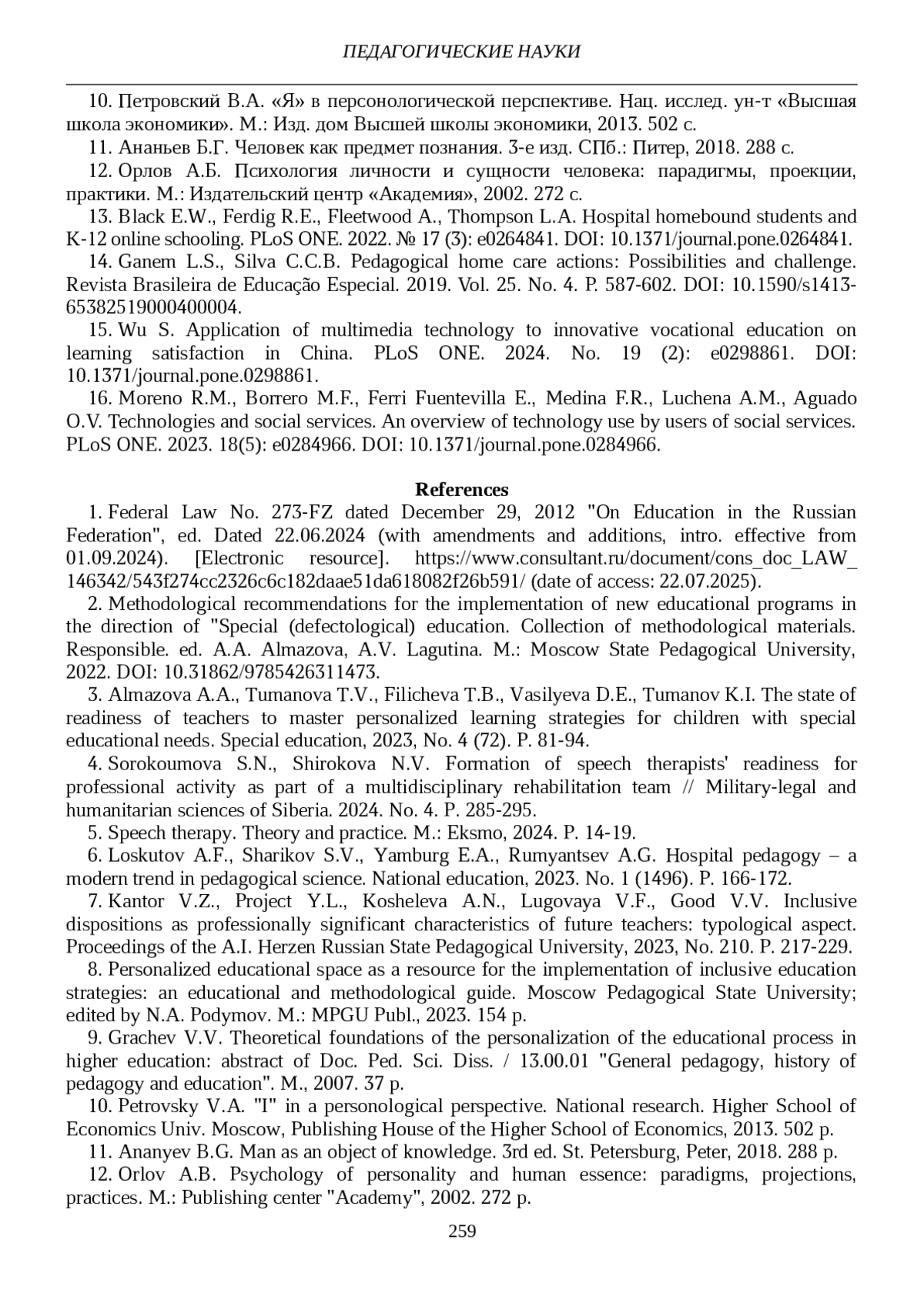 ПЕДАГОГИЧЕСКИЕ НАУКИ

10. Петровский В.А. «Я» в персонологической перспективе. Нац. исслед. ун-т «Высшая школа экономики». М.: Изд. дом Высшей школы экономики, 2013. 502 с.

11. Ананьев Б.Г. Человек как предмет познания. 3-е изд. СПб.: Питер, 2018. 288 с.

12. Орлов А.Б. Психология личности и сущности человека: парадигмы, проекции, практики. М.: Издательский центр «Академия», 2002. 272 с.

13. Black E.W., Ferdig R.E., Fleetwood A., Thompson L.A. Hospital homebound students and K-12 online schooling. PLoS ONE. 2022. № 17 (3): e0264841. DOI: 10.1371/journal.pone.0264841.

14. Ganem L.S., Silva C.C.B. Pedagogical home care actions: Possibilities and challenge. Revista Brasileira de Educação Especial. 2019. Vol. 25. No. 4. P. 587-602. DOI: 10.1590/s1413-65382519000400004.

15. Wu S. Application of multimedia technology to innovative vocational education on learning satisfaction in China. PLoS ONE. 2024. No. 19 (2): e0298861. DOI: 10.1371/journal.pone.0298861.

16. Moreno R.M., Borrero M.F., Ferri Fuentevilla E., Medina F.R., Luchena A.M., Aguado O.V. Technologies and social services. An overview of technology use by users of social services. PLoS ONE. 2023. 18(5): e0284966. DOI: 10.1371/journal.pone.0284966.

References

1. Federal Law No. 273-FZ dated December 29, 2012 "On Education in the Russian Federation", ed. Dated 22.06.2024 (with amendments and additions, intro. effective from 01.09.2024). [Electronic resource]. https://www.consultant.ru/document/cons_doc_LAW_146342/543f274cc2326c6c182daae51da618082f26b591/ (date of access: 22.07.2025).

2. Methodological recommendations for the implementation of new educational programs in the direction of "Special (defectological) education. Collection of methodological materials. Responsible. ed. A.A. Almazova, A.V. Lagutina. M.: Moscow State Pedagogical University, 2022. DOI: 10.31862/9785426311473.

3. Almazova A.A., Tumanova T.V., Filicheva T.B., Vasilyeva D.E., Tumanov K.I. The state of readiness of teachers to master personalized learning strategies for children with special educational needs. Special education, 2023, No. 4 (72). P. 81-94.

4. Sorokoumova S.N., Shirokova N.V. Formation of speech therapists' readiness for professional activity as part of a multidisciplinary rehabilitation team // Military-legal and humanitarian sciences of Siberia. 2024. No. 4. P. 285-295.

5. Speech therapy. Theory and practice. M.: Eksmo, 2024. P. 14-19.

6. Loskutov A.F., Sharikov S.V., Yamburg E.A., Rumyantsev A.G. Hospital pedagogy – a modern trend in pedagogical science. National education, 2023. No. 1 (1496). P. 166-172.

7. Kantor V.Z., Project Y.L., Kosheleva A.N., Lugovaya V.F., Good V.V. Inclusive dispositions as professionally significant characteristics of future teachers: typological aspect. Proceedings of the A.I. Herzen Russian State Pedagogical University, 2023, No. 210. P. 217-229.

8. Personalized educational space as a resource for the implementation of inclusive education strategies: an educational and methodological guide. Moscow Pedagogical State University; edited by N.A. Podymov. M.: MPGU Publ., 2023. 154 p.

9. Grachev V.V. Theoretical foundations of the personalization of the educational process in higher education: abstract of Doc. Ped. Sci. Diss. / 13.00.01 "General pedagogy, history of pedagogy and education". M., 2007. 37 p.

10. Petrovsky V.A. "I" in a personological perspective. National research. Higher School of Economics Univ. Moscow, Publishing House of the Higher School of Economics, 2013. 502 p.

11. Ananyev B.G. Man as an object of knowledge. 3rd ed. St. Petersburg, Peter, 2018. 288 p.

12. Orlov A.B. Psychology of personality and human essence: paradigms, projections, practices. M.: Publishing center "Academy", 2002. 272 p.

259